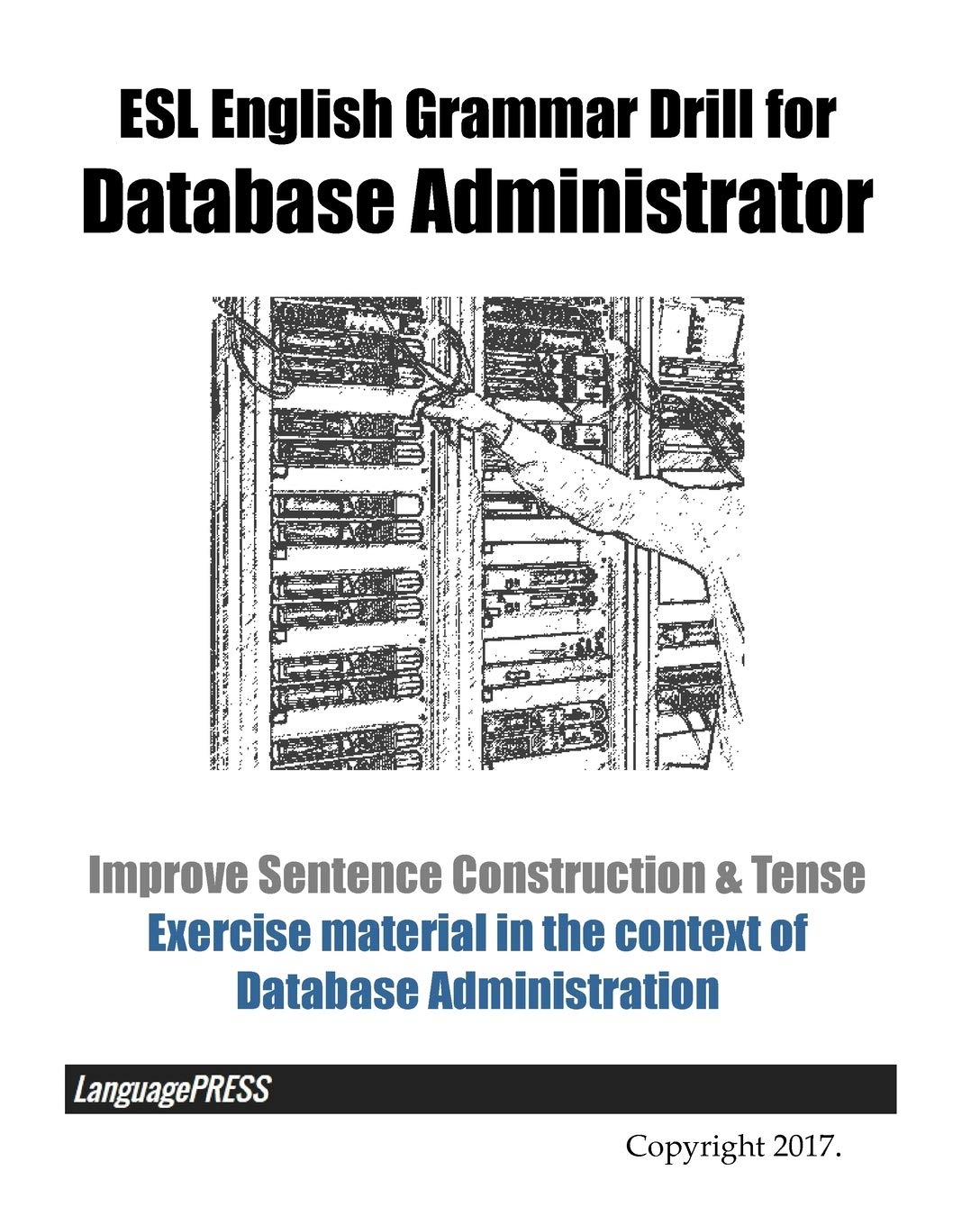 ESL English Grammar Drill for
Database Administrator

Improve Sentence Construction & Tense
Exercise material in the context of Database Administration

LanguagePRESS

Copyright 2017.